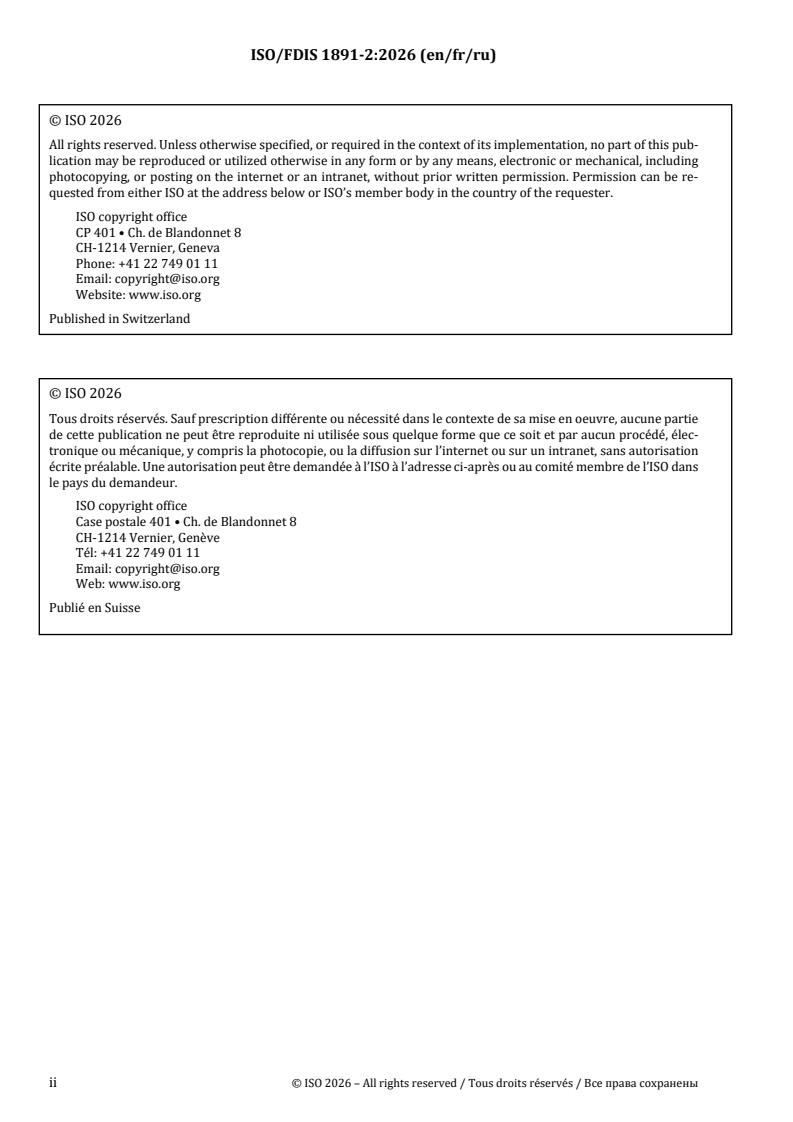 ISO/FDIS 1891-2:2026 (en/fr/ru)

© ISO 2026

All rights reserved. Unless otherwise specified, or required in the context of its implementation, no part of this publication may be reproduced or utilized otherwise in any form or by any means, electronic or mechanical, including photocopying, or posting on the internet or an intranet, without prior written permission. Permission can be requested from either ISO at the address below or ISO's member body in the country of the requester.

ISO copyright office
CP 401 • Ch. de Blandonnet 8
CH-1214 Vernier, Geneva
Phone: +41 22 749 01 11
Email: copyright@iso.org
Website: www.iso.org

Published in Switzerland

© ISO 2026

Tous droits réservés. Sauf prescription différente ou nécessité dans le contexte de sa mise en oeuvre, aucune partie de cette publication ne peut être reproduite ni utilisée sous quelque forme que ce soit et par aucun procédé, électronique ou mécanique, y compris la photocopie, ou la diffusion sur l'internet ou sur un intranet, sans autorisation écrite préalable. Une autorisation peut être demandée à l'ISO à l'adresse ci-après ou au comité membre de l'ISO dans le pays du demandeur.

ISO copyright office
Case postale 401 • Ch. de Blandonnet 8
CH-1214 Vernier, Genève
Tél: +41 22 749 01 11
Email: copyright@iso.org
Web: www.iso.org

Publié en Suisse

ii

© ISO 2026 – All rights reserved / Tous droits réservés / Все права сохранены